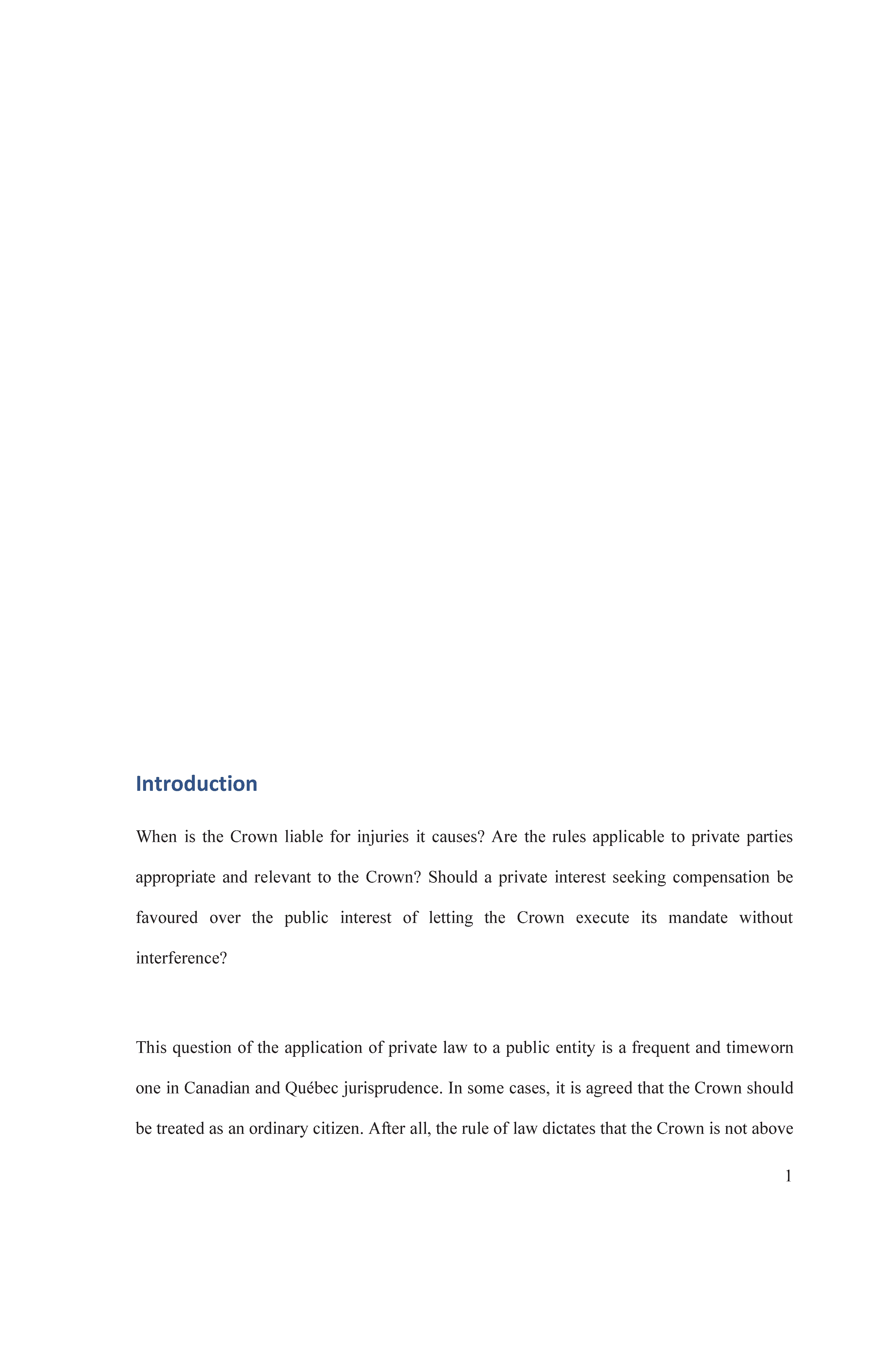 Introduction

When is the Crown liable for injuries it causes? Are the rules applicable to private parties appropriate and relevant to the Crown? Should a private interest seeking compensation be favoured over the public interest of letting the Crown execute its mandate without interference?

This question of the application of private law to a public entity is a frequent and timeworn one in Canadian and Québec jurisprudence. In some cases, it is agreed that the Crown should be treated as an ordinary citizen. After all, the rule of law dictates that the Crown is not above

1